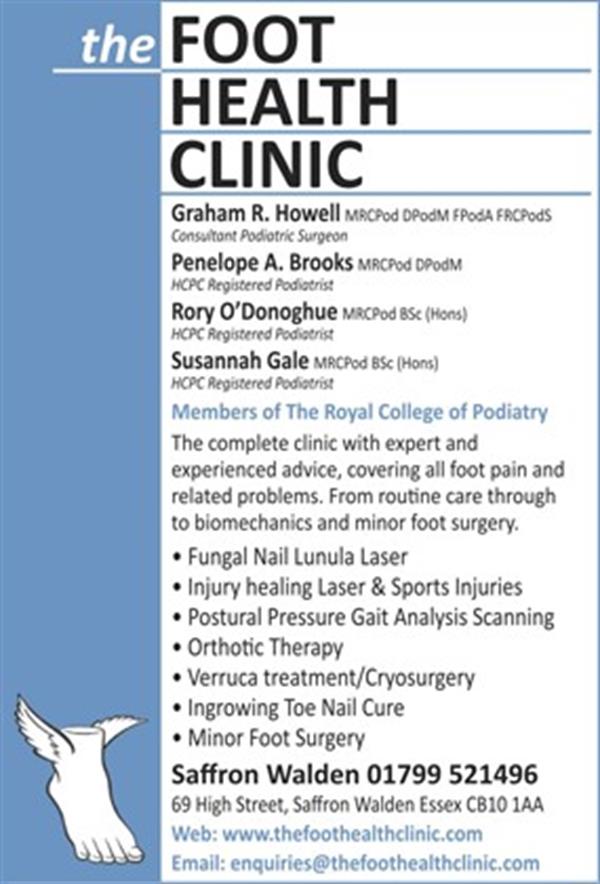 the FOOT HEALTH CLINIC

Graham R. Howell MRCPod DPodM FPodA FRCPodS
Consultant Podiatric Surgeon

Penelope A. Brooks MRCPod DPodM
HCPC Registered Podiatrist

Rory O'Donoghue MRCPod BSc (Hons)
HCPC Registered Podiatrist

Susannah Gale MRCPod BSc (Hons)
HCPC Registered Podiatrist

Members of The Royal College of Podiatry

The complete clinic with expert and experienced advice, covering all foot pain and related problems. From routine care through to biomechanics and minor foot surgery.

• Fungal Nail Lunula Laser
• Injury healing Laser & Sports Injuries
• Postural Pressure Gait Analysis Scanning
• Orthotic Therapy
• Verruca treatment/Cryosurgery
• Ingrowing Toe Nail Cure
• Minor Foot Surgery

Saffron Walden 01799 521496
69 High Street, Saffron Walden Essex CB10 1AA
Web: www.thefoothealthclinic.com
Email: enquiries@thefoothealthclinic.com